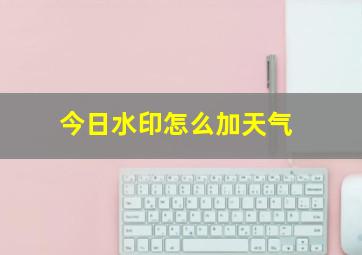 今日水印怎么加天气